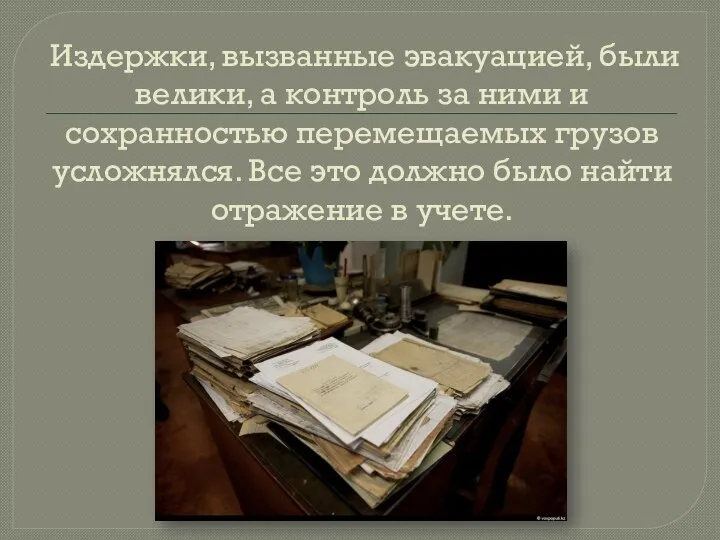 Издержки, вызванные эвакуацией, были велики, а контроль за ними и сохранностью перемещаемых грузов усложнялся. Все это должно было найти отражение в учете.

© voxpopuli.kz